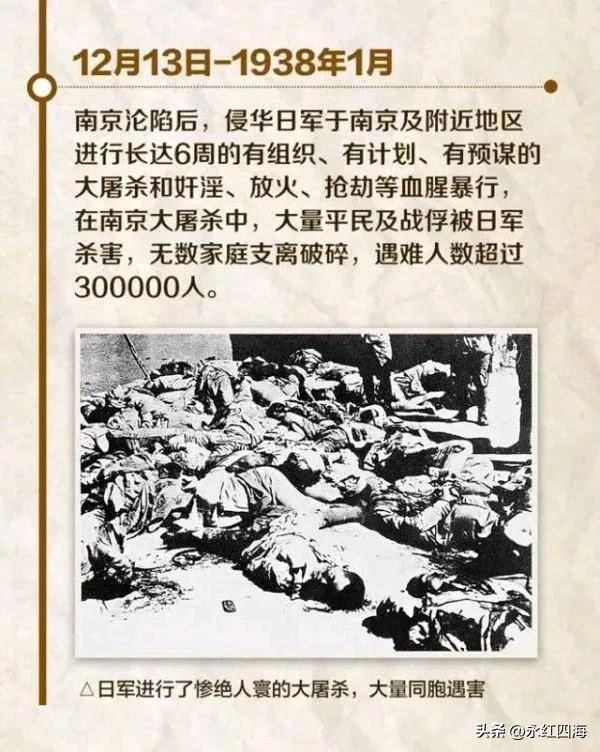 12月13日-1938年1月

南京沦陷后，侵华日军于南京及附近地区进行长达6周的有组织、有计划、有预谋的大屠杀和奸淫、放火、抢劫等血腥暴行，在南京大屠杀中，大量平民及战俘被日军杀害，无数家庭支离破碎，遇难人数超过300000人。

△日军进行了惨绝人寰的大屠杀，大量同胞遇害

头条 @永红四海